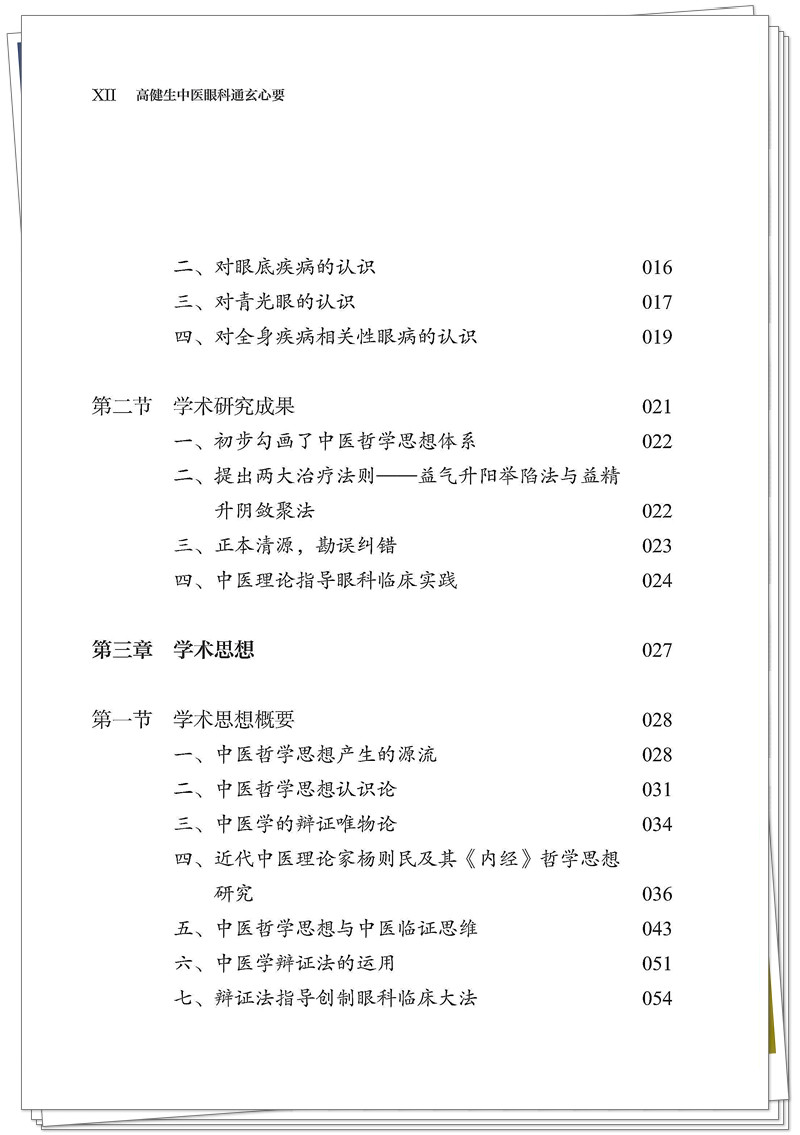 XII 高健生中医眼科通玄心要

二、对眼底疾病的认识 016
三、对青光眼的认识 017
四、对全身疾病相关性眼病的认识 019

第二节 学术研究成果 021
一、初步勾画了中医哲学思想体系 022
二、提出两大治疗法则——益气升阳举陷法与益精升阴敛聚法 022
三、正本清源，勘误纠错 023
四、中医理论指导眼科临床实践 024

第三章 学术思想 027

第一节 学术思想概要 028
一、中医哲学思想产生的源流 028
二、中医哲学思想认识论 031
三、中医学的辩证唯物论 034
四、近代中医理论家杨则民及其《内经》哲学思想研究 036
五、中医哲学思想与中医临证思维 043
六、中医学辩证法的运用 051
七、辩证法指导创制眼科临床大法 054